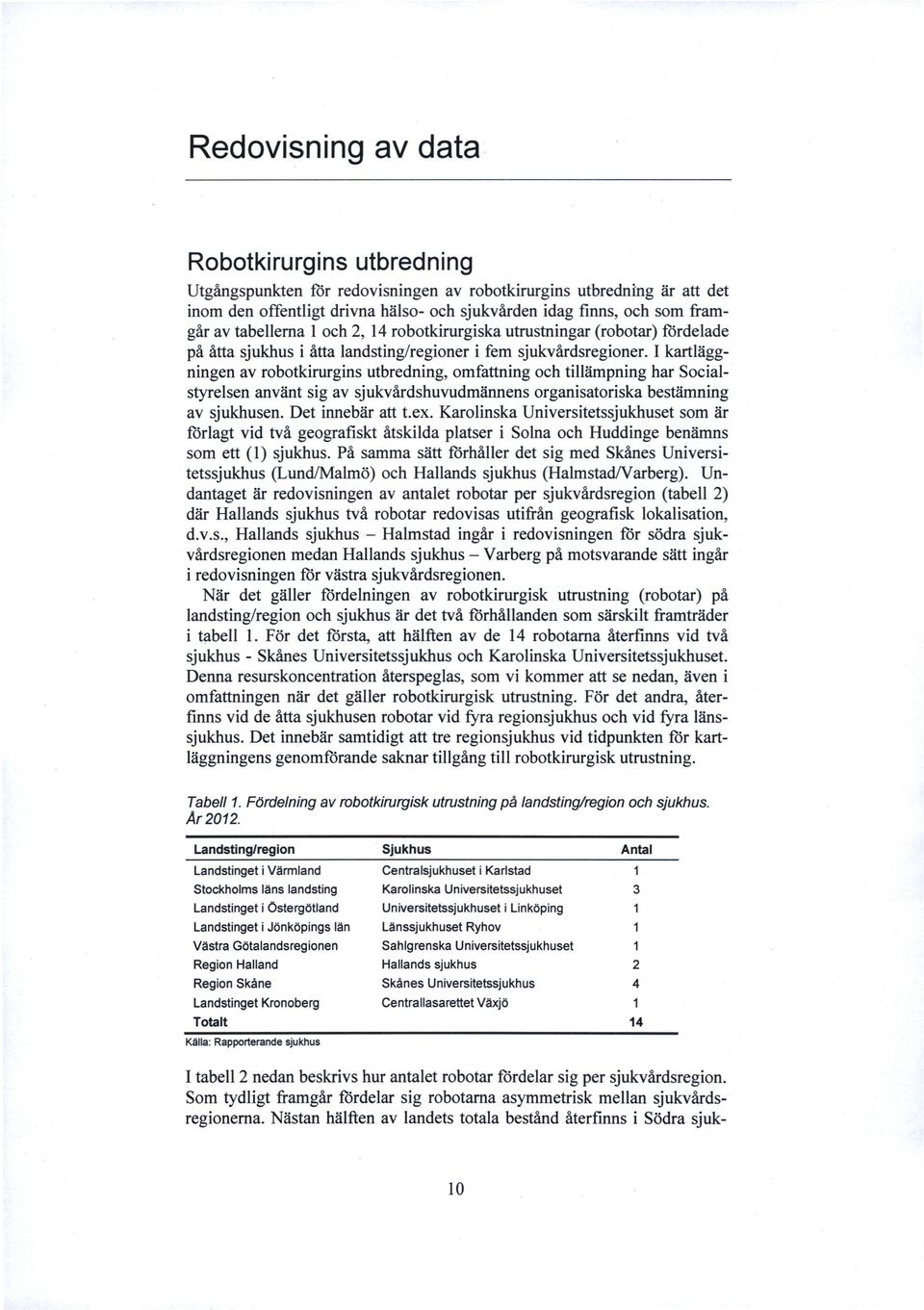 Redovisning av data

Robotkirurgins utbredning

Utgångspunkten för redovisningen av robotkirurgins utbredning är att det inom den offentligt drivna hälso- och sjukvården idag finns, och som framgår av tabellerna 1 och 2, 14 robotkirurgiska utrustningar (robotar) fördelade på åtta sjukhus i åtta landsting/regioner i fem sjukvårdsregioner. I kartläggningen av robotkirurgins utbredning, omfattning och tillämpning har Socialstyrelsen använt sig av sjukvårdshuvudmännens organisatoriska bestämning av sjukhusen. Det innebär att t.ex. Karolinska Universitetssjukhuset som är förlagt vid två geografiskt åtskilda platser i Solna och Huddinge benämns som ett (1) sjukhus. På samma sätt förhåller det sig med Skånes Universitetssjukhus (Lund/Malmö) och Hallands sjukhus (Halmstad/Varberg). Undantaget är redovisningen av antalet robotar per sjukvårdsregion (tabell 2) där Hallands sjukhus två robotar redovisas utifrån geografisk lokalisation, d.v.s., Hallands sjukhus – Halmstad ingår i redovisningen för södra sjukvårdsregionen medan Hallands sjukhus – Varberg på motsvarande sätt ingår i redovisningen för västra sjukvårdsregionen.

När det gäller fördelningen av robotkirurgisk utrustning (robotar) på landsting/region och sjukhus är det två förhållanden som särskilt framträder i tabell 1. För det första, att hälften av de 14 robotarna återfinns vid två sjukhus - Skånes Universitetssjukhus och Karolinska Universitetssjukhuset. Denna resurskoncentration återspeglas, som vi kommer att se nedan, även i omfattningen när det gäller robotkirurgisk utrustning. För det andra, återfinns vid de åtta sjukhusen robotar vid fyra regionsjukhus och vid fyra länssjukhus. Det innebär samtidigt att tre regionsjukhus vid tidpunkten för kartläggningens genomförande saknar tillgång till robotkirurgisk utrustning.

Tabell 1. Fördelning av robotkirurgisk utrustning på landsting/region och sjukhus. År 2012.

| Landsting/region | Sjukhus | Antal |
|---|---|---|
| Landstinget i Värmland | Centralsjukhuset i Karlstad | 1 |
| Stockholms läns landsting | Karolinska Universitetssjukhuset | 3 |
| Landstinget i Östergötland | Universitetssjukhuset i Linköping | 1 |
| Landstinget i Jönköpings län | Länssjukhuset Ryhov | 1 |
| Västra Götalandsregionen | Sahlgrenska Universitetssjukhuset | 1 |
| Region Halland | Hallands sjukhus | 2 |
| Region Skåne | Skånes Universitetssjukhus | 4 |
| Landstinget Kronoberg | Centrallasarettet Växjö | 1 |
| Totalt | | 14 |

Källa: Rapporterande sjukhus

I tabell 2 nedan beskrivs hur antalet robotar fördelar sig per sjukvårdsregion. Som tydligt framgår fördelar sig robotarna asymmetrisk mellan sjukvårdsregionerna. Nästan hälften av landets totala bestånd återfinns i Södra sjuk-

10